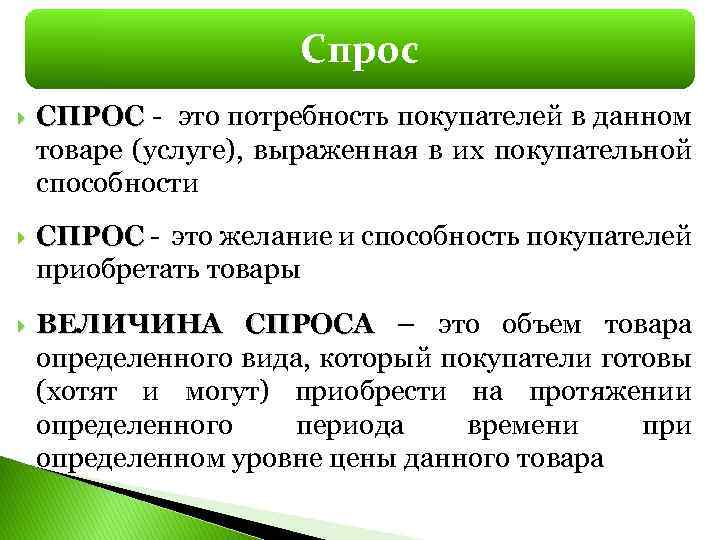 Спрос

СПРОС - это потребность покупателей в данном товаре (услуге), выраженная в их покупательной способности

СПРОС - это желание и способность покупателей приобретать товары

ВЕЛИЧИНА СПРОСА – это объем товара определенного вида, который покупатели готовы (хотят и могут) приобрести на протяжении определенного периода времени при определенном уровне цены данного товара